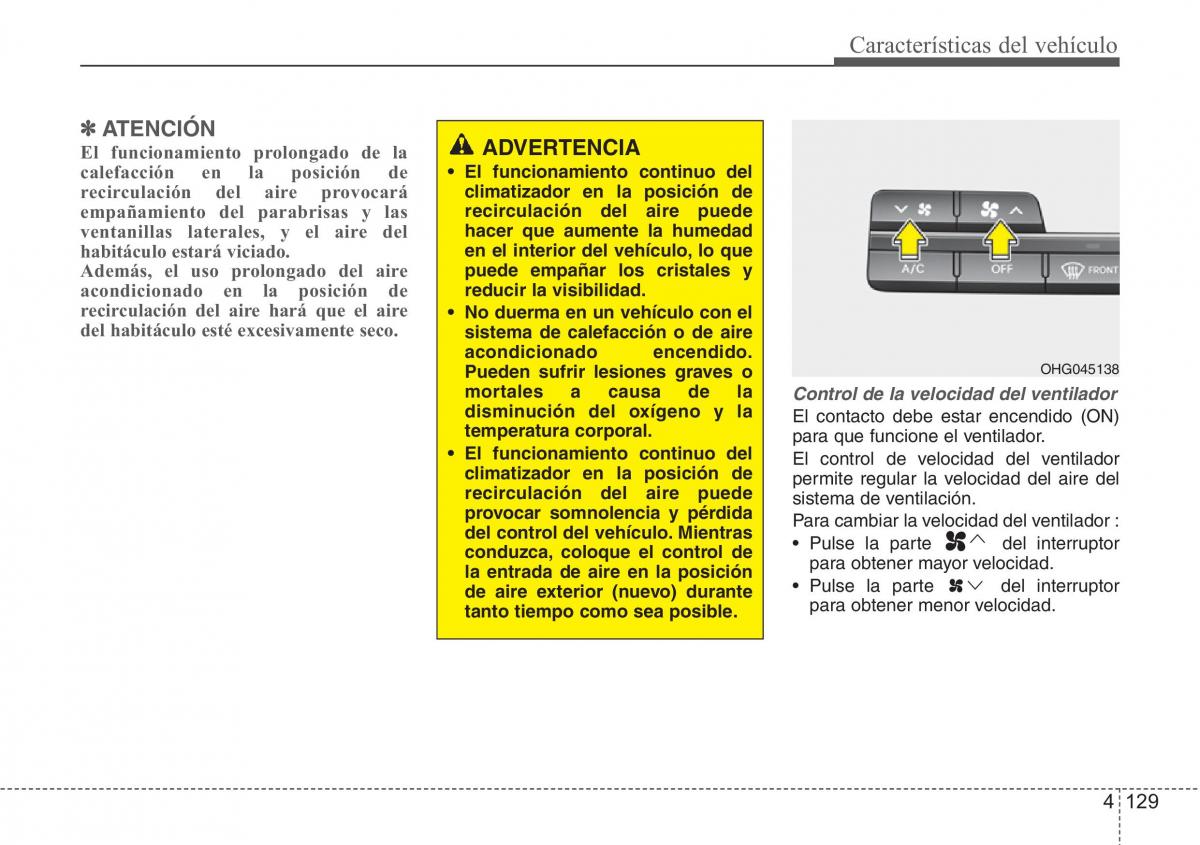 Características del vehículo

✽ ATENCIÓN
El funcionamiento prolongado de la calefacción en la posición de recirculación del aire provocará empañamiento del parabrisas y las ventanillas laterales, y el aire del habitáculo estará viciado.
Además, el uso prolongado del aire acondicionado en la posición de recirculación del aire hará que el aire del habitáculo esté excesivamente seco.

ADVERTENCIA
• El funcionamiento continuo del climatizador en la posición de recirculación del aire puede hacer que aumente la humedad en el interior del vehículo, lo que puede empañar los cristales y reducir la visibilidad.
• No duerma en un vehículo con el sistema de calefacción o de aire acondicionado encendido. Pueden sufrir lesiones graves o mortales a causa de la disminución del oxígeno y la temperatura corporal.
• El funcionamiento continuo del climatizador en la posición de recirculación del aire puede provocar somnolencia y pérdida del control del vehículo. Mientras conduzca, coloque el control de la entrada de aire en la posición de aire exterior (nuevo) durante tanto tiempo como sea posible.

A/C
OFF
FRONT
OHG045138

Control de la velocidad del ventilador
El contacto debe estar encendido (ON) para que funcione el ventilador.
El control de velocidad del ventilador permite regular la velocidad del aire del sistema de ventilación.
Para cambiar la velocidad del ventilador :
• Pulse la parte del interruptor para obtener mayor velocidad.
• Pulse la parte del interruptor para obtener menor velocidad.

4 129